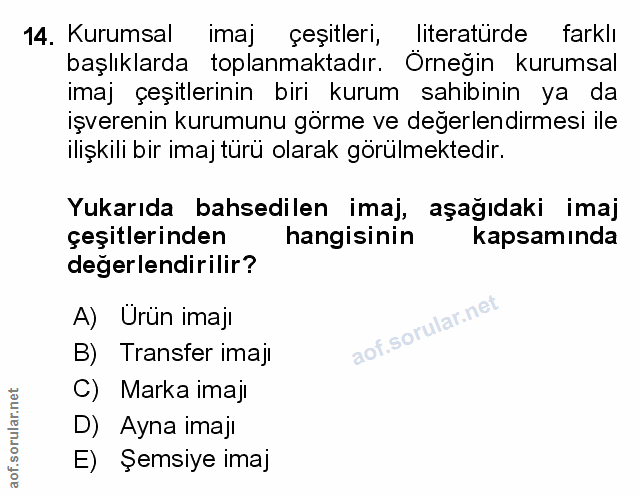 14. Kurumsal imaj çeşitleri, literatürde farklı başlıklarda toplanmaktadır. Örneğin kurumsal imaj çeşitlerinin biri kurum sahibinin ya da işverenin kurumunu görme ve değerlendirmesi ile ilişkili bir imaj türü olarak görülmektedir.

Yukarıda bahsedilen imaj, aşağıdaki imaj çeşitlerinden hangisinin kapsamında değerlendirilir?

A) Ürün imajı
B) Transfer imajı
C) Marka imajı
D) Ayna imajı
E) Şemsiye imaj

aof.sorular.net

aof.sorular.net